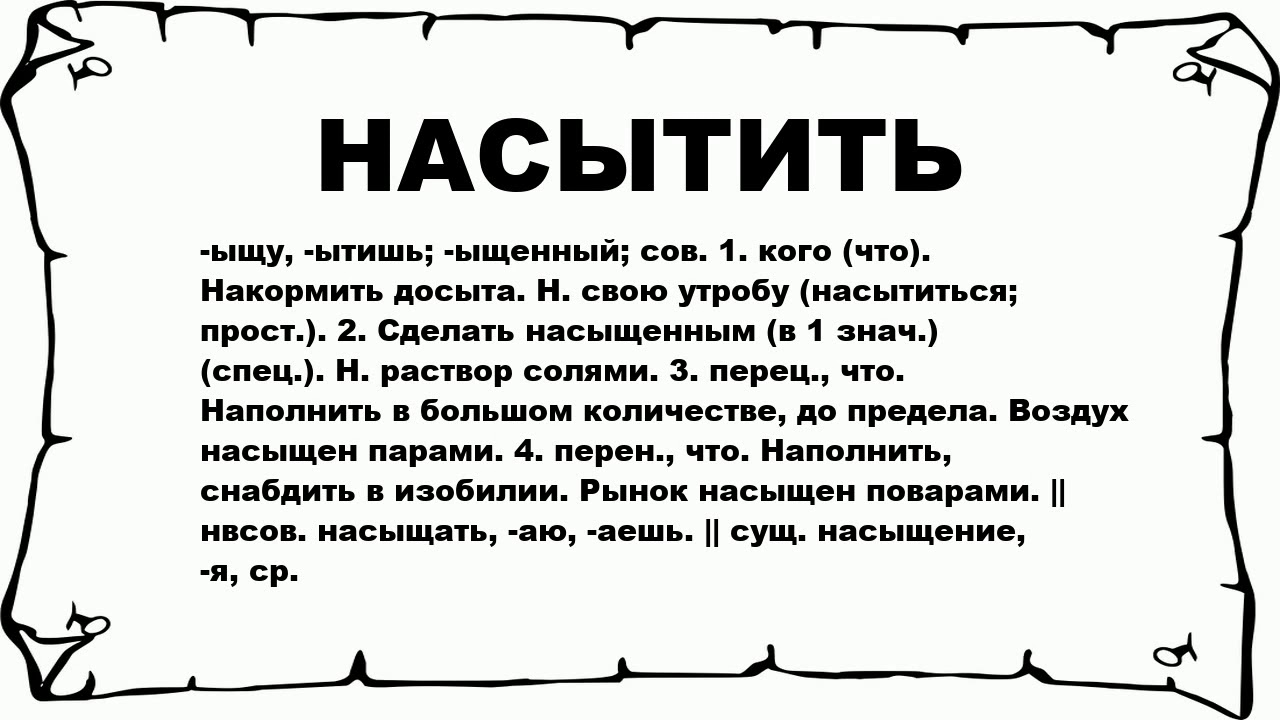 НАСЫТИТЬ

-ыщу, -ытишь; -ыщенный; сов. 1. кого (что). Накормить досыта. Н. свою утробу (насытиться; прост.). 2. Сделать насыщенным (в 1 знач.) (спец.). Н. раствор солями. 3. перец., что. Наполнить в большом количестве, до предела. Воздух насыщен парами. 4. перен., что. Наполнить, снабдить в изобилии. Рынок насыщен поварами. || нвсов. насыщать, -аю, -аешь. || сущ. насыщение, -я, ср.